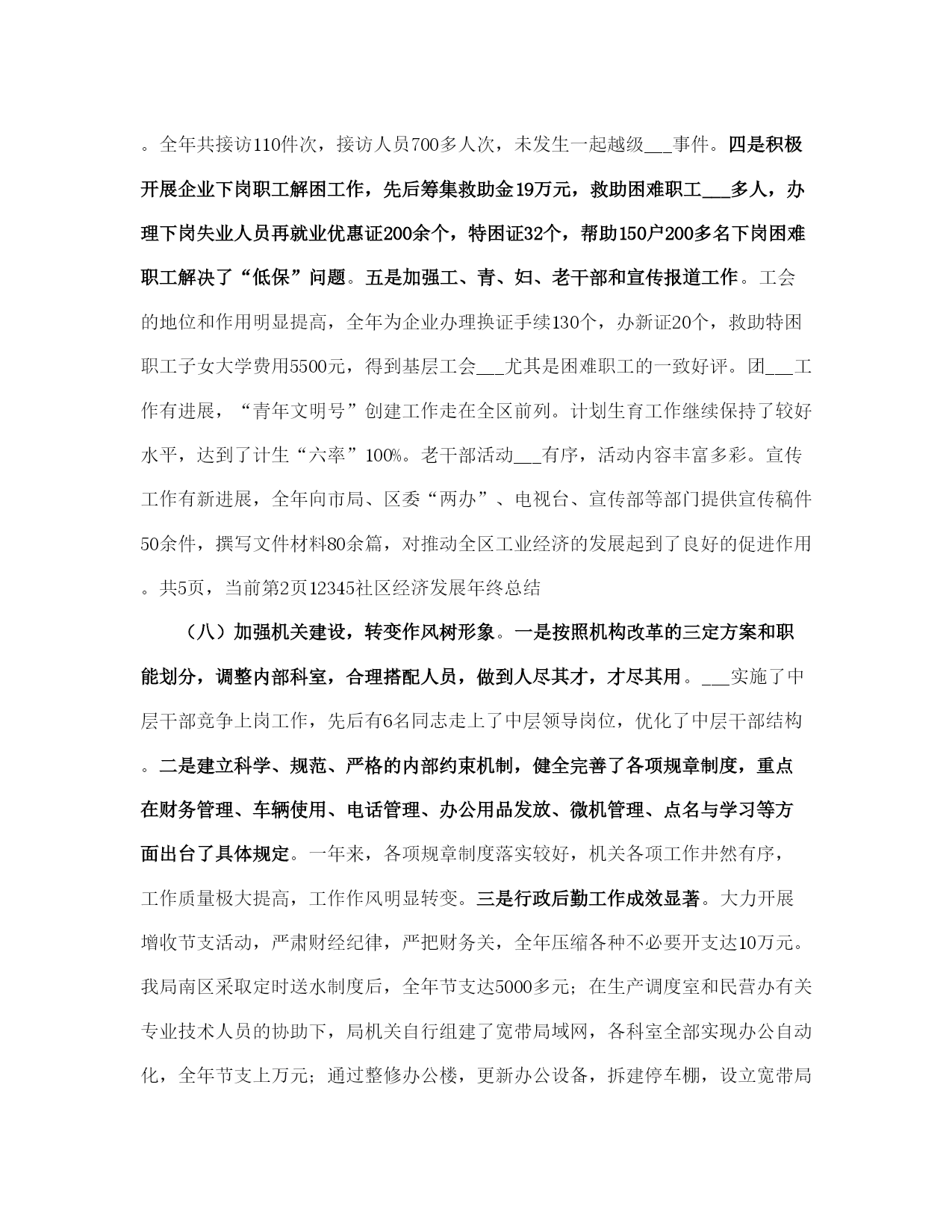 。全年共接访110件次，接访人员700多人次，未发生一起越级___事件。四是积极开展企业下岗职工解困工作，先后筹集救助金19万元，救助困难职工___多人，办理下岗失业人员再就业优惠证200余个，特困证32个，帮助150户200多名下岗困难职工解决了“低保”问题。五是加强工、青、妇、老干部和宣传报道工作。工会的地位和作用明显提高，全年为企业办理换证手续130个，办新证20个，救助特困职工子女大学费用5500元，得到基层工会___尤其是困难职工的一致好评。团___工作有进展，“青年文明号”创建工作走在全区前列。计划生育工作继续保持了较好水平，达到了计生“六率”100%。老干部活动___有序，活动内容丰富多彩。宣传工作有新进展，全年向市局、区委“两办”、电视台、宣传部等部门提供宣传稿件50余件，撰写文件材料80余篇，对推动全区工业经济的发展起到了良好的促进作用。共5页，当前第2页12345社区经济发展年终总结

（八）加强机关建设，转变作风树形象。一是按照机构改革的三定方案和职能划分，调整内部科室，合理搭配人员，做到人尽其才，才尽其用。___实施了中层干部竞争上岗工作，先后有6名同志走上了中层领导岗位，优化了中层干部结构。二是建立科学、规范、严格的内部约束机制，健全完善了各项规章制度，重点在财务管理、车辆使用、电话管理、办公用品发放、微机管理、点名与学习等方面出台了具体规定。一年来，各项规章制度落实较好，机关各项工作井然有序，工作质量极大提高，工作作风明显转变。三是行政后勤工作成效显著。大力开展增收节支活动，严肃财经纪律，严把财务关，全年压缩各种不必要开支达10万元。我局南区采取定时送水制度后，全年节支达5000多元；在生产调度室和民营办有关专业技术人员的协助下，局机关自行组建了宽带局域网，各科室全部实现办公自动化，全年节支上万元；通过整修办公楼，更新办公设备，拆建停车棚，设立宽带局